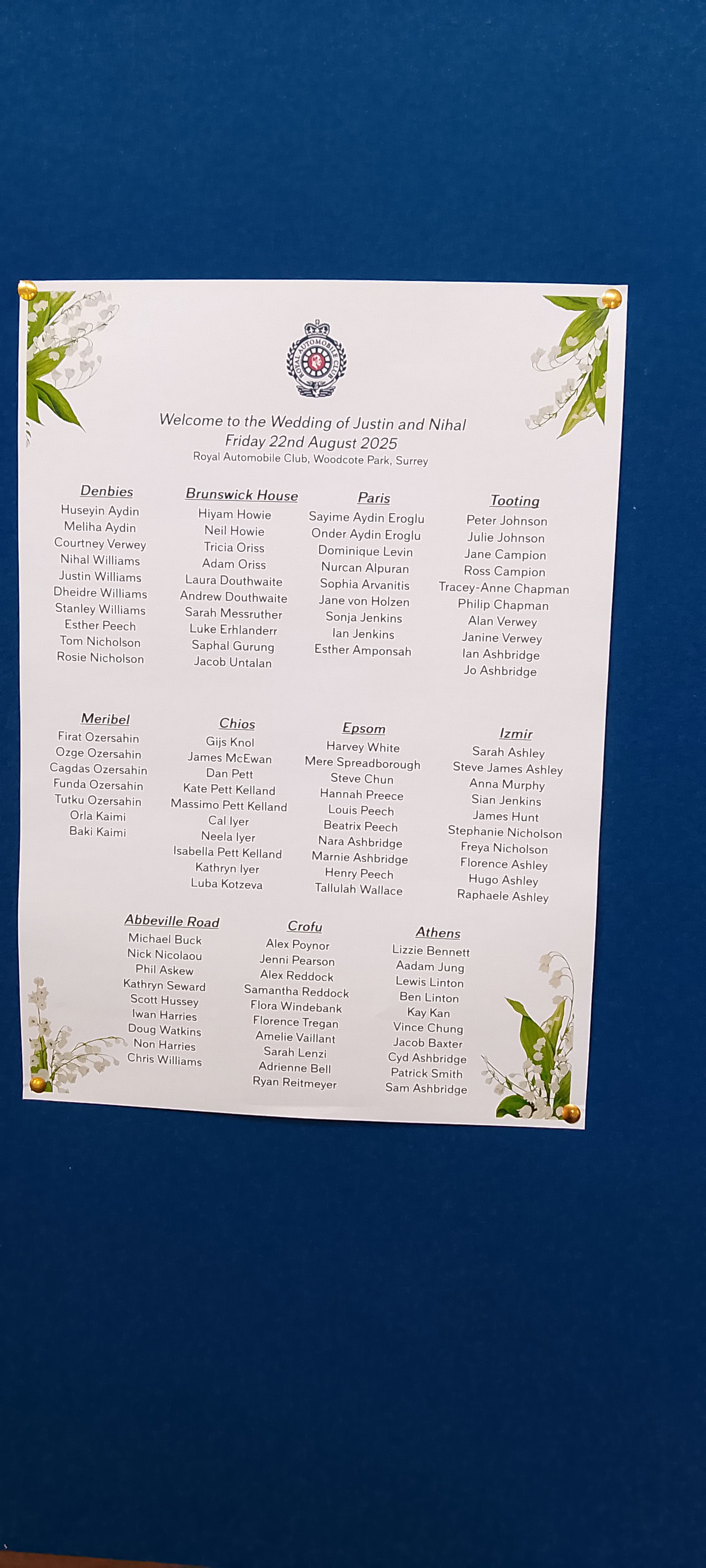 ROYAL AUTOMOBILE CLUB

Welcome to the Wedding of Justin and Nihal
Friday 22nd August 2025
Royal Automobile Club, Woodcote Park, Surrey

Denbies
Huseyin Aydin
Meliha Aydin
Courtney Verwey
Nihal Williams
Justin Williams
Dheidre Williams
Stanley Williams
Esther Peech
Tom Nicholson
Rosie Nicholson

Brunswick House
Hiyam Howie
Neil Howie
Tricia Oriss
Adam Oriss
Laura Douthwaite
Andrew Douthwaite
Sarah Messruther
Luke Erhlanderr
Saphal Gurung
Jacob Untalan

Paris
Sayime Aydin Eroglu
Onder Aydin Eroglu
Dominique Levin
Nurcan Alpuran
Sophia Arvanitis
Jane von Holzen
Sonja Jenkins
Ian Jenkins
Esther Amponsah

Tooting
Peter Johnson
Julie Johnson
Jane Campion
Ross Campion
Tracey-Anne Chapman
Philip Chapman
Alan Verwey
Janine Verwey
Ian Ashbridge
Jo Ashbridge

Meribel
Firat Ozersahin
Ozge Ozersahin
Cagdas Ozersahin
Funda Ozersahin
Tutku Ozersahin
Orla Kaimi
Baki Kaimi

Chios
Gijs Knol
James McEwan
Dan Pett
Kate Pett Kelland
Massimo Pett Kelland
Cal Iyer
Neela Iyer
Isabella Pett Kelland
Kathryn Iyer
Luba Kotzeva

Epsom
Harvey White
Mere Spreadborough
Steve Chun
Hannah Preece
Louis Peech
Beatrix Peech
Nara Ashbridge
Marnie Ashbridge
Henry Peech
Tallulah Wallace

Izmir
Sarah Ashley
Steve James Ashley
Anna Murphy
Sian Jenkins
James Hunt
Stephanie Nicholson
Freya Nicholson
Florence Ashley
Hugo Ashley
Raphaele Ashley

Abbeville Road
Michael Buck
Nick Nicolaou
Phil Askew
Kathryn Seward
Scott Hussey
Iwan Harries
Doug Watkins
Non Harries
Chris Williams

Crofu
Alex Poynor
Jenni Pearson
Alex Reddock
Samantha Reddock
Flora Windebank
Florence Tregan
Amelie Vaillant
Sarah Lenzi
Adrienne Bell
Ryan Reitmeyer

Athens
Lizzie Bennett
Aadam Jung
Lewis Linton
Ben Linton
Kay Kan
Vince Chung
Jacob Baxter
Cyd Ashbridge
Patrick Smith
Sam Ashbridge